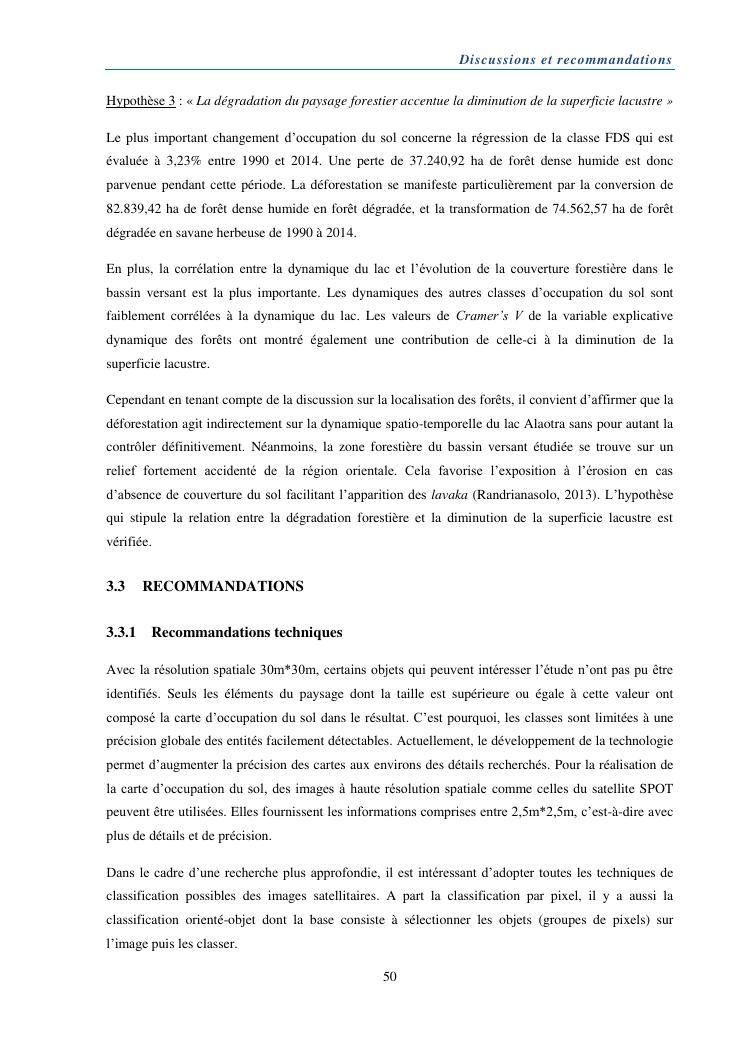 Discussions et recommandations

Hypothèse 3 : « La dégradation du paysage forestier accentue la diminution de la superficie lacustre »

Le plus important changement d'occupation du sol concerne la régression de la classe FDS qui est évaluée à 3,23% entre 1990 et 2014. Une perte de 37.240,92 ha de forêt dense humide est donc parvenue pendant cette période. La déforestation se manifeste particulièrement par la conversion de 82.839,42 ha de forêt dense humide en forêt dégradée, et la transformation de 74.562,57 ha de forêt dégradée en savane herbeuse de 1990 à 2014.

En plus, la corrélation entre la dynamique du lac et l'évolution de la couverture forestière dans le bassin versant est la plus importante. Les dynamiques des autres classes d'occupation du sol sont faiblement corrélées à la dynamique du lac. Les valeurs de Cramer's V de la variable explicative dynamique des forêts ont montré également une contribution de celle-ci à la diminution de la superficie lacustre.

Cependant en tenant compte de la discussion sur la localisation des forêts, il convient d'affirmer que la déforestation agit indirectement sur la dynamique spatio-temporelle du lac Alaotra sans pour autant la contrôler définitivement. Néanmoins, la zone forestière du bassin versant étudiée se trouve sur un relief fortement accidenté de la région orientale. Cela favorise l'exposition à l'érosion en cas d'absence de couverture du sol facilitant l'apparition des lavaka (Randrianasolo, 2013). L'hypothèse qui stipule la relation entre la dégradation forestière et la diminution de la superficie lacustre est vérifiée.

3.3 RECOMMANDATIONS

3.3.1 Recommandations techniques

Avec la résolution spatiale 30m*30m, certains objets qui peuvent intéresser l'étude n'ont pas pu être identifiés. Seuls les éléments du paysage dont la taille est supérieure ou égale à cette valeur ont composé la carte d'occupation du sol dans le résultat. C'est pourquoi, les classes sont limitées à une précision globale des entités facilement détectables. Actuellement, le développement de la technologie permet d'augmenter la précision des cartes aux environs des détails recherchés. Pour la réalisation de la carte d'occupation du sol, des images à haute résolution spatiale comme celles du satellite SPOT peuvent être utilisées. Elles fournissent les informations comprises entre 2,5m*2,5m, c'est-à-dire avec plus de détails et de précision.

Dans le cadre d'une recherche plus approfondie, il est intéressant d'adopter toutes les techniques de classification possibles des images satellitaires. A part la classification par pixel, il y a aussi la classification orienté-objet dont la base consiste à sélectionner les objets (groupes de pixels) sur l'image puis les classer.

50